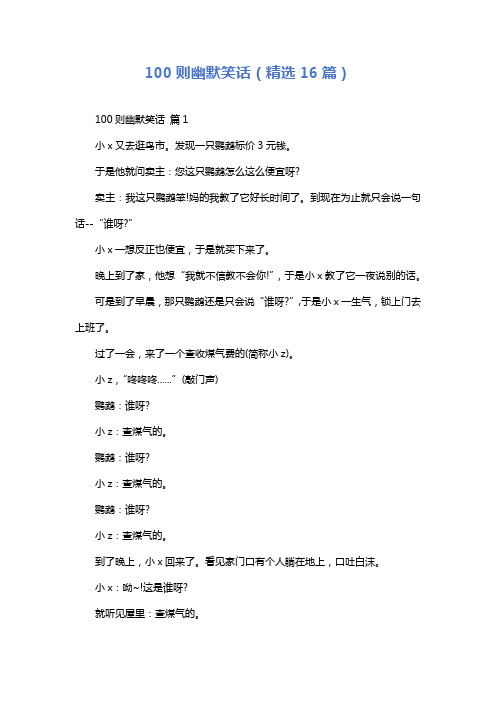 100 则幽默笑话（精选 16 篇）

100 则幽默笑话 篇 1

小 x 又去逛鸟市。发现一只鹦鹉标价 3 元钱。

于是他就问卖主：您这只鹦鹉怎么这么便宜呀?

卖主：我这只鹦鹉笨!妈的我教了它好长时间了。到现在为止就只会说一句话--“谁呀?”

小 x 一想反正也便宜，于是就买下来了。

晚上到了家，他想“我就不信教不会你!”，于是小 x 教了它一夜说别的话。

可是到了早晨，那只鹦鹉还是只会说“谁呀?”，于是小 x 一生气，锁上门去上班了。

过了一会，来了一个查收煤气费的(简称小 z)。

小 z，“咚咚咚……”(敲门声)

鹦鹉：谁呀?

小 z：查煤气的。

鹦鹉：谁呀?

小 z：查煤气的。

鹦鹉：谁呀?

小 z：查煤气的。

到了晚上，小 x 回来了。看见家门口有个人躺在地上，口吐白沫。

小 x：呦~!这是谁呀?

就听见屋里：查煤气的。